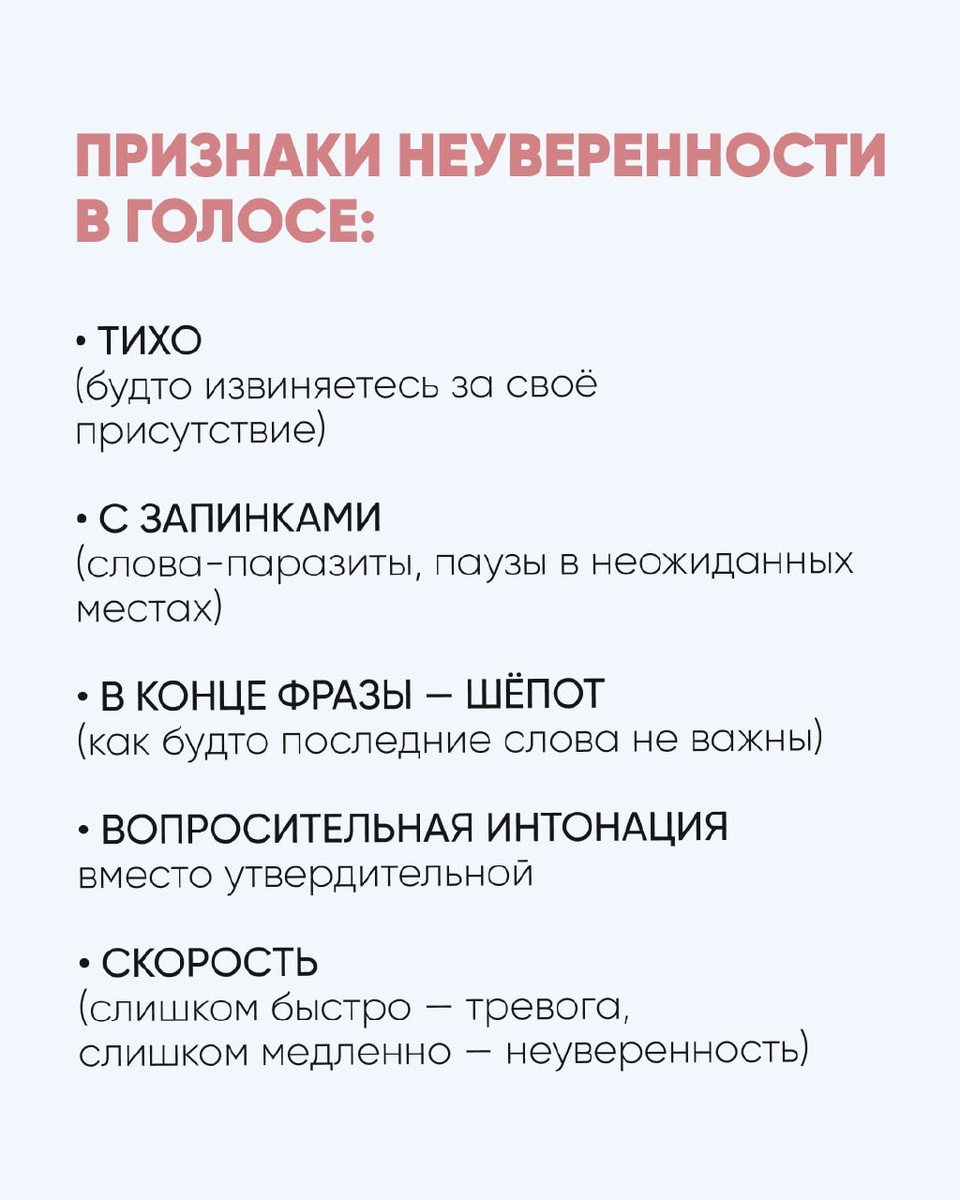 ПРИЗНАКИ НЕУВЕРЕННОСТИ В ГОЛОСЕ:

• ТИХО
(будто извиняетесь за своё присутствие)

• С ЗАПИНКАМИ
(слова-паразиты, паузы в неожиданных местах)

• В КОНЦЕ ФРАЗЫ — ШЁПОТ
(как будто последние слова не важны)

• ВОПРОСИТЕЛЬНАЯ ИНТОНАЦИЯ
вместо утвердительной

• СКОРОСТЬ
(слишком быстро — тревога, слишком медленно — неуверенность)